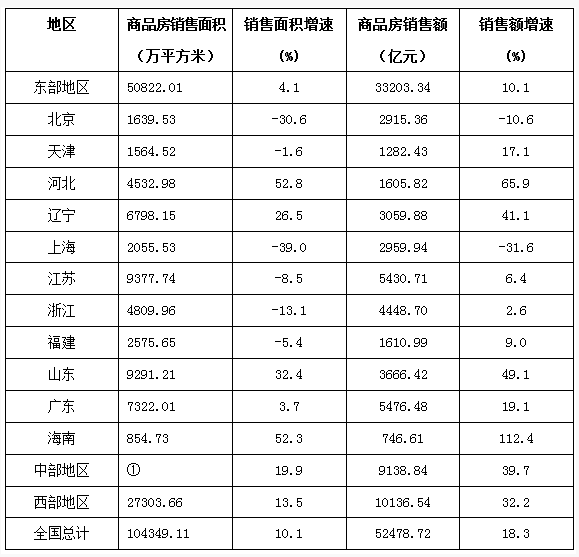 | 地区 | 商品房销售面积（万平方米） | 销售面积增速（%） | 商品房销售额（亿元） | 销售额增速（%） |
|---|---|---|---|---|
| 东部地区 | 50822.01 | 4.1 | 33203.34 | 10.1 |
| 北京 | 1639.53 | -30.6 | 2915.36 | -10.6 |
| 天津 | 1564.52 | -1.6 | 1282.43 | 17.1 |
| 河北 | 4532.98 | 52.8 | 1605.82 | 65.9 |
| 辽宁 | 6798.15 | 26.5 | 3059.88 | 41.1 |
| 上海 | 2055.53 | -39.0 | 2959.94 | -31.6 |
| 江苏 | 9377.74 | -8.5 | 5430.71 | 6.4 |
| 浙江 | 4809.96 | -13.1 | 4448.70 | 2.6 |
| 福建 | 2575.65 | -5.4 | 1610.99 | 9.0 |
| 山东 | 9291.21 | 32.4 | 3666.42 | 49.1 |
| 广东 | 7322.01 | 3.7 | 5476.48 | 19.1 |
| 海南 | 854.73 | 52.3 | 746.61 | 112.4 |
| 中部地区 | ① | 19.9 | 9138.84 | 39.7 |
| 西部地区 | 27303.66 | 13.5 | 10136.54 | 32.2 |
| 全国总计 | 104349.11 | 10.1 | 52478.72 | 18.3 |